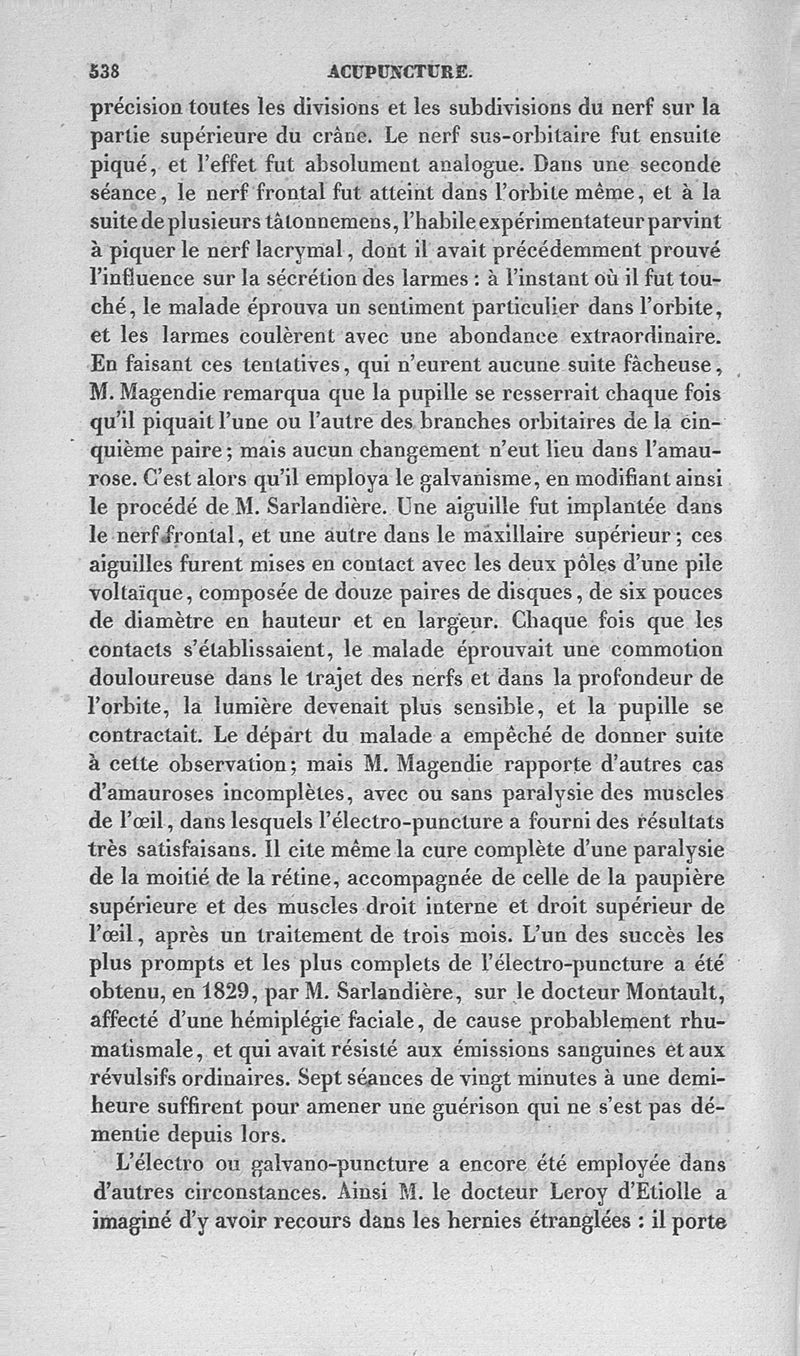 538 ACUPUNCTURE.

précision toutes les divisions et les subdivisions du nerf sur la partie supérieure du crâne. Le nerf sus-orbitaire fut ensuite piqué, et l'effet fut absolument analogue. Dans une seconde séance, le nerf frontal fut atteint dans l'orbite même, et à la suite de plusieurs tâtonnemens, l'habile expérimentateur parvint à piquer le nerf lacrymal, dont il avait précédemment prouvé l'influence sur la sécrétion des larmes : à l'instant où il fut touché, le malade éprouva un sentiment particulier dans l'orbite, et les larmes coulèrent avec une abondance extraordinaire. En faisant ces tentatives, qui n'eurent aucune suite fâcheuse, M. Magendie remarqua que la pupille se resserrait chaque fois qu'il piquait l'une ou l'autre des branches orbitaires de la cinquième paire; mais aucun changement n'eut lieu dans l'amaurose. C'est alors qu'il employa le galvanisme, en modifiant ainsi le procédé de M. Sarlandière. Une aiguille fut implantée dans le nerf frontal, et une autre dans le maxillaire supérieur; ces aiguilles furent mises en contact avec les deux pôles d'une pile voltaïque, composée de douze paires de disques, de six pouces de diamètre en hauteur et en largeur. Chaque fois que les contacts s'établissaient, le malade éprouvait une commotion douloureuse dans le trajet des nerfs et dans la profondeur de l'orbite, la lumière devenait plus sensible, et la pupille se contractait. Le départ du malade a empêché de donner suite à cette observation; mais M. Magendie rapporte d'autres cas d'amauroses incomplètes, avec ou sans paralysie des muscles de l'œil, dans lesquels l'électro-puncture a fourni des résultats très satisfaisans. Il cite même la cure complète d'une paralysie de la moitié de la rétine, accompagnée de celle de la paupière supérieure et des muscles droit interne et droit supérieur de l'œil, après un traitement de trois mois. L'un des succès les plus prompts et les plus complets de l'électro-puncture a été obtenu, en 1829, par M. Sarlandière, sur le docteur Montault, affecté d'une hémiplégie faciale, de cause probablement rhumatismale, et qui avait résisté aux émissions sanguines et aux révulsifs ordinaires. Sept séances de vingt minutes à une demi-heure suffirent pour amener une guérison qui ne s'est pas démentie depuis lors.

L'électro ou galvano-puncture a encore été employée dans d'autres circonstances. Ainsi M. le docteur Leroy d'Etiolle a imaginé d'y avoir recours dans les hernies étranglées : il porte